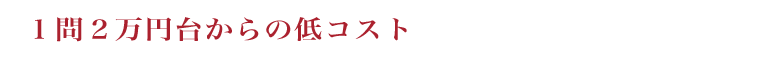 1問2万円台からの低コスト